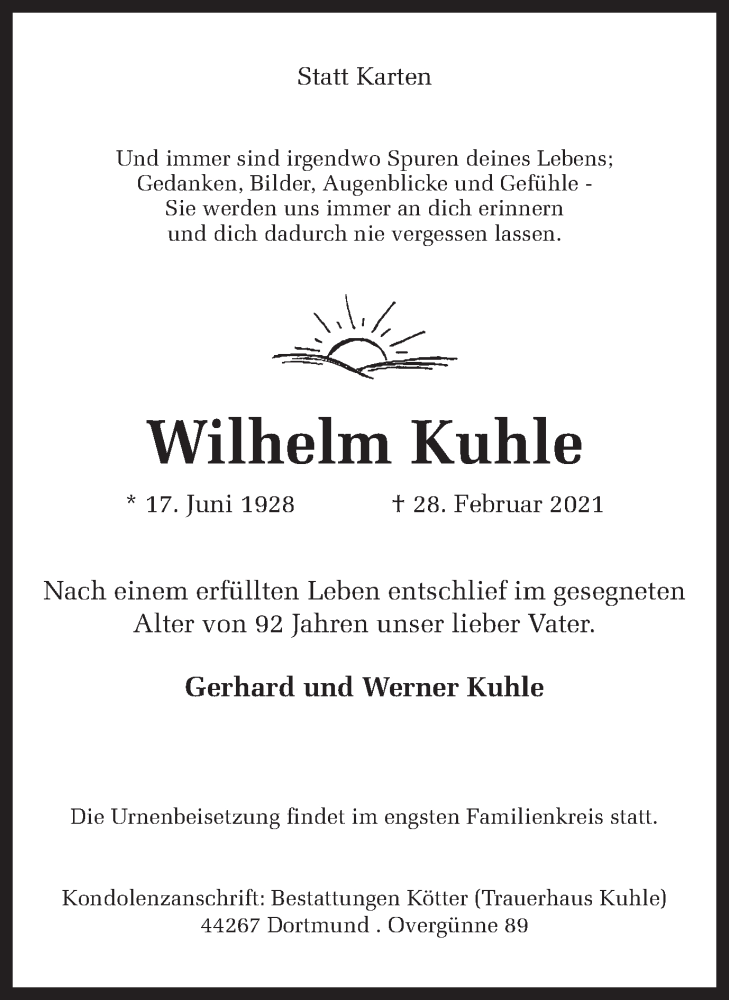 Statt Karten

Und immer sind irgendwo Spuren deines Lebens;
Gedanken, Bilder, Augenblicke und Gefühle -
Sie werden uns immer an dich erinnern
und dich dadurch nie vergessen lassen.

Wilhelm Kuhle

* 17. Juni 1928 † 28. Februar 2021

Nach einem erfüllten Leben entschlief im gesegneten Alter von 92 Jahren unser lieber Vater.

Gerhard und Werner Kuhle

Die Urnenbeisetzung findet im engsten Familienkreis statt.

Kondolenzanschrift: Bestattungen Kötter (Trauerhaus Kuhle)
44267 Dortmund . Overgünne 89